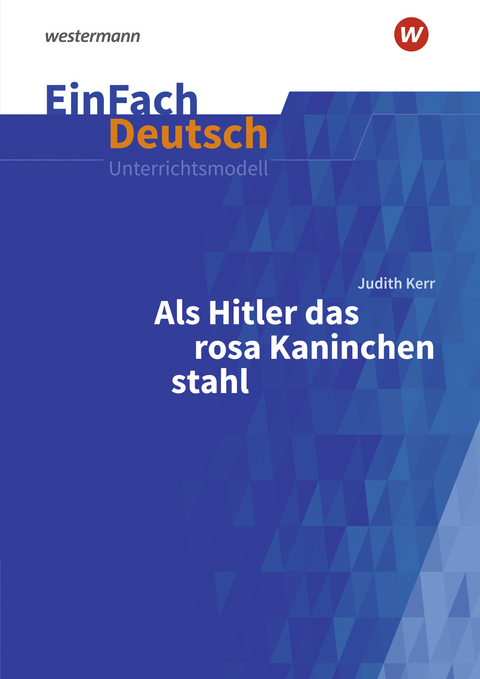 westermann

W

EinFach Deutsch
Unterrichtsmodell

Judith Kerr
Als Hitler das rosa Kaninchen stahl